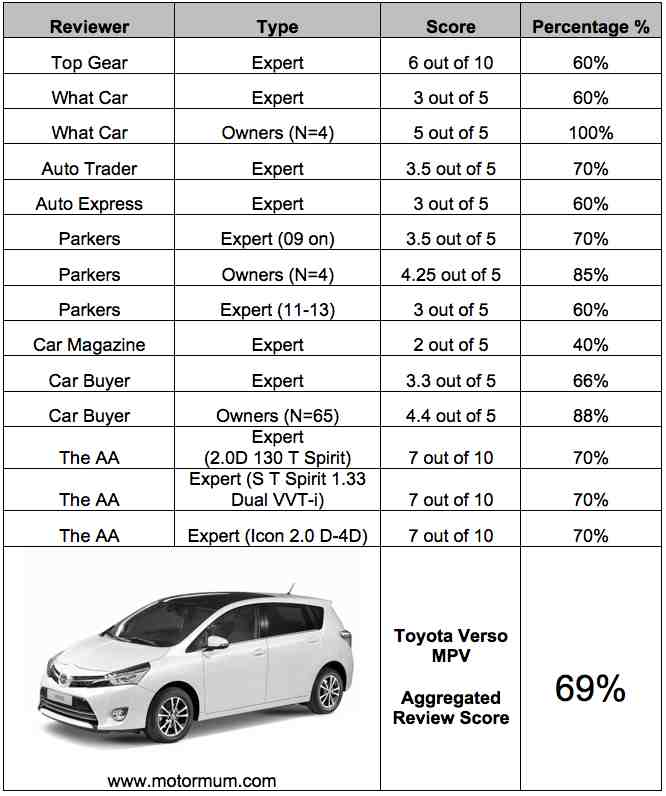 | Reviewer | Type | Score | Percentage % |
|---|---|---|---|
| Top Gear | Expert | 6 out of 10 | 60% |
| What Car | Expert | 3 out of 5 | 60% |
| What Car | Owners (N=4) | 5 out of 5 | 100% |
| Auto Trader | Expert | 3.5 out of 5 | 70% |
| Auto Express | Expert | 3 out of 5 | 60% |
| Parkers | Expert (09 on) | 3.5 out of 5 | 70% |
| Parkers | Owners (N=4) | 4.25 out of 5 | 85% |
| Parkers | Expert (11-13) | 3 out of 5 | 60% |
| Car Magazine | Expert | 2 out of 5 | 40% |
| Car Buyer | Expert | 3.3 out of 5 | 66% |
| Car Buyer | Owners (N=65) | 4.4 out of 5 | 88% |
| The AA | Expert (2.0D 130 T Spirit) | 7 out of 10 | 70% |
| The AA | Expert (S T Spirit 1.33 Dual VVT-i) | 7 out of 10 | 70% |
| The AA | Expert (Icon 2.0 D-4D) | 7 out of 10 | 70% |
| www.motormum.com | | Toyota Verso MPV Aggregated Review Score | 69% |